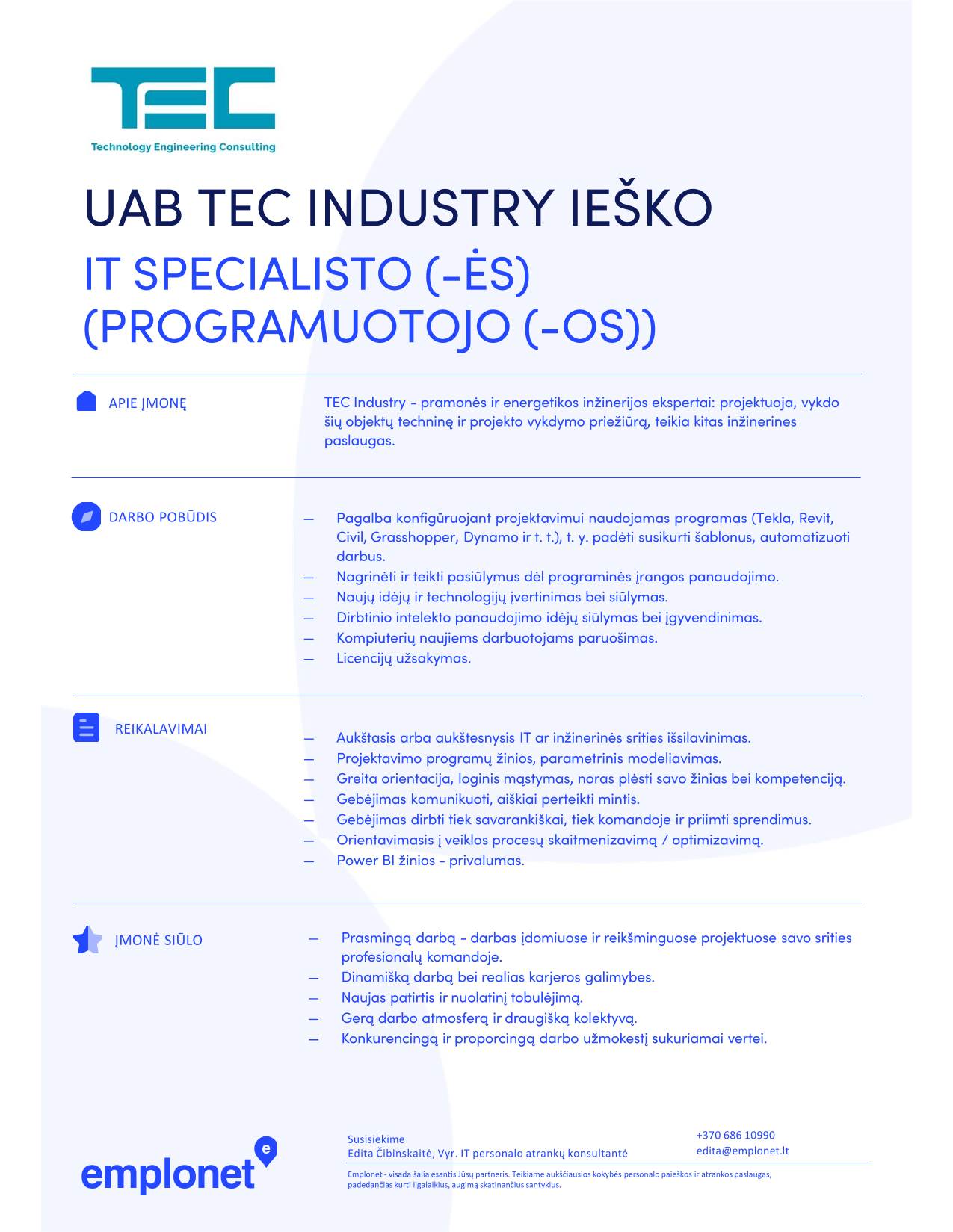 TEC

Technology Engineering Consulting

UAB TEC INDUSTRY IEŠKO

IT SPECIALISTO (-ĖS) (PROGRAMUOTOJO (-OS))

APIE ĮMONĘ

TEC Industry - pramonės ir energetikos inžinerijos ekspertai: projektuoja, vykdo šių objektų techninę ir projekto vykdymo priežiūrą, teikia kitas inžinerines paslaugas.

DARBO POBŪDIS

— Pagalba konfigūruojant projektavimui naudojamas programas (Tekla, Revit, Civil, Grasshopper, Dynamo ir t. t.), t. y. padėti susikurti šablonus, automatizuoti darbus.
— Nagrinėti ir teikti pasiūlymus dėl programinės įrangos panaudojimo.
— Naujų idėjų ir technologijų įvertinimas bei siūlymas.
— Dirbtinio intelekto panaudojimo idėjų siūlymas bei įgyvendinimas.
— Kompiuterių naujiems darbuotojams paruošimas.
— Licencijų užsakymas.

REIKALAVIMAI

— Aukštasis arba aukštesnysis IT ar inžinerinės srities išsilavinimas.
— Projektavimo programų žinios, parametrinis modeliavimas.
— Greita orientacija, loginis mąstymas, noras plėsti savo žinias bei kompetenciją.
— Gebėjimas komunikuoti, aiškiai perteikti mintis.
— Gebėjimas dirbti tiek savarankiškai, tiek komandoje ir priimti sprendimus.
— Orientavimasis į veiklos procesų skaitmenizavimą / optimizavimą.
— Power BI žinios - privalumas.

ĮMONĖ SIŪLO

— Prasmingą darbą - darbas įdomiuose ir reikšminguose projektuose savo srities profesionalų komandoje.
— Dinamišką darbą bei realias karjeros galimybes.
— Naujas patirtis ir nuolatinį tobulėjimą.
— Gerą darbo atmosferą ir draugišką kolektyvą.
— Konkurencingą ir proporcingą darbo užmokestį sukuriamai vertei.

emplonet

Susisiekime
Edita Čibinskaitė, Vyr. IT personalo atrankų konsultantė

+370 686 10990
edita@emplonet.lt

Emplonet - visada šalia esantis Jūsų partneris. Teikiame aukščiausios kokybės personalo paieškos ir atrankos paslaugas, padedančias kurti ilgalaikius, augimą skatinančius santykius.